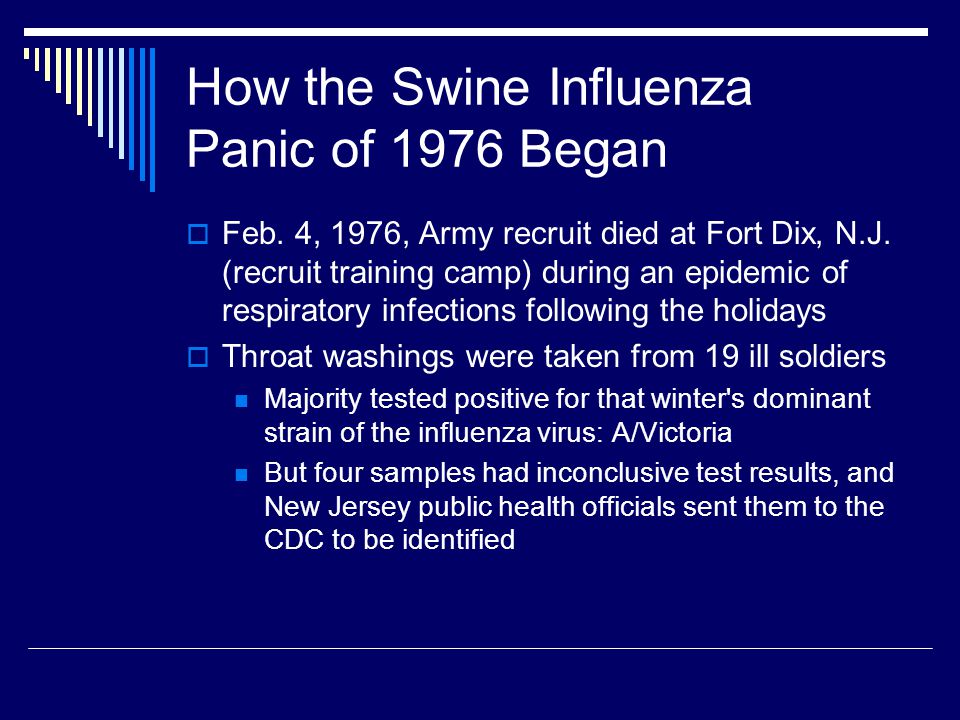 How the Swine Influenza Panic of 1976 Began

Feb. 4, 1976, Army recruit died at Fort Dix, N.J. (recruit training camp) during an epidemic of respiratory infections following the holidays

Throat washings were taken from 19 ill soldiers

Majority tested positive for that winter's dominant strain of the influenza virus: A/Victoria

But four samples had inconclusive test results, and New Jersey public health officials sent them to the CDC to be identified